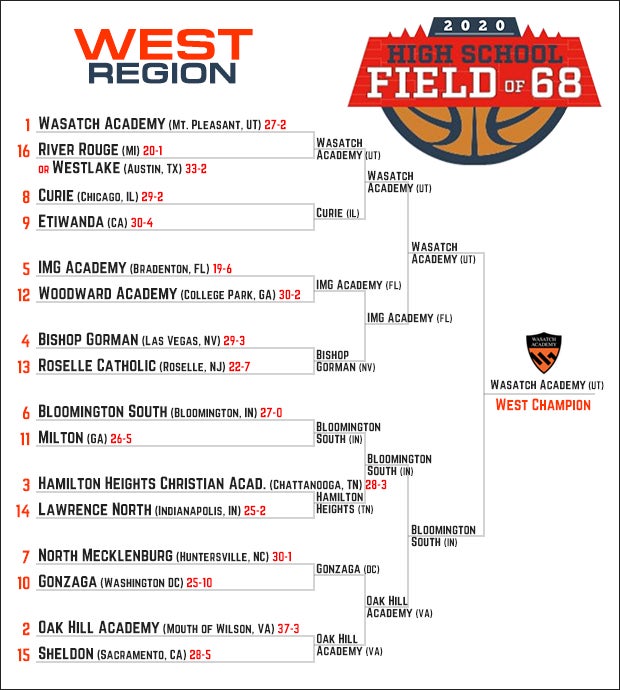 WEST REGION

2020 HIGH SCHOOL FIELD OF 68

1 WASATCH ACADEMY (MT. PLEASANT, UT) 27-2
16 RIVER ROUGE (MI) 20-1 OR WESTLAKE (AUSTIN, TX) 33-2
8 CURIE (CHICAGO, IL) 29-2
9 ETIWANDA (CA) 30-4
5 IMG ACADEMY (BRADENTON, FL) 19-6
12 WOODWARD ACADEMY (COLLEGE PARK, GA) 30-2
4 BISHOP GORMAN (LAS VEGAS, NV) 29-3
13 ROSELLE CATHOLIC (ROSELLE, NJ) 22-7
6 BLOOMINGTON SOUTH (BLOOMINGTON, IN) 27-0
11 MILTON (GA) 26-5
3 HAMILTON HEIGHTS CHRISTIAN ACAD. (CHATTANOOGA, TN) 28-3
14 LAWRENCE NORTH (INDIANAPOLIS, IN) 25-2
7 NORTH MECKLENBURG (HUNTERSVILLE, NC) 30-1
10 GONZAGA (WASHINGTON DC) 25-10
2 OAK HILL ACADEMY (MOUTH OF WILSON, VA) 37-3
15 SHELDON (SACRAMENTO, CA) 28-5

WASATCH ACADEMY (UT)
CURIE (IL)
IMG ACADEMY (FL)
BISHOP GORMAN (NV)
BLOOMINGTON SOUTH (IN)
HAMILTON HEIGHTS (TN)
GONZAGA (DC)
OAK HILL ACADEMY (VA)

WASATCH ACADEMY (UT)
IMG ACADEMY (FL)
BLOOMINGTON SOUTH (IN)
OAK HILL ACADEMY (VA)

WASATCH ACADEMY (UT)
BLOOMINGTON SOUTH (IN)

WASATCH ACADEMY

WASATCH ACADEMY (UT)
WEST CHAMPION